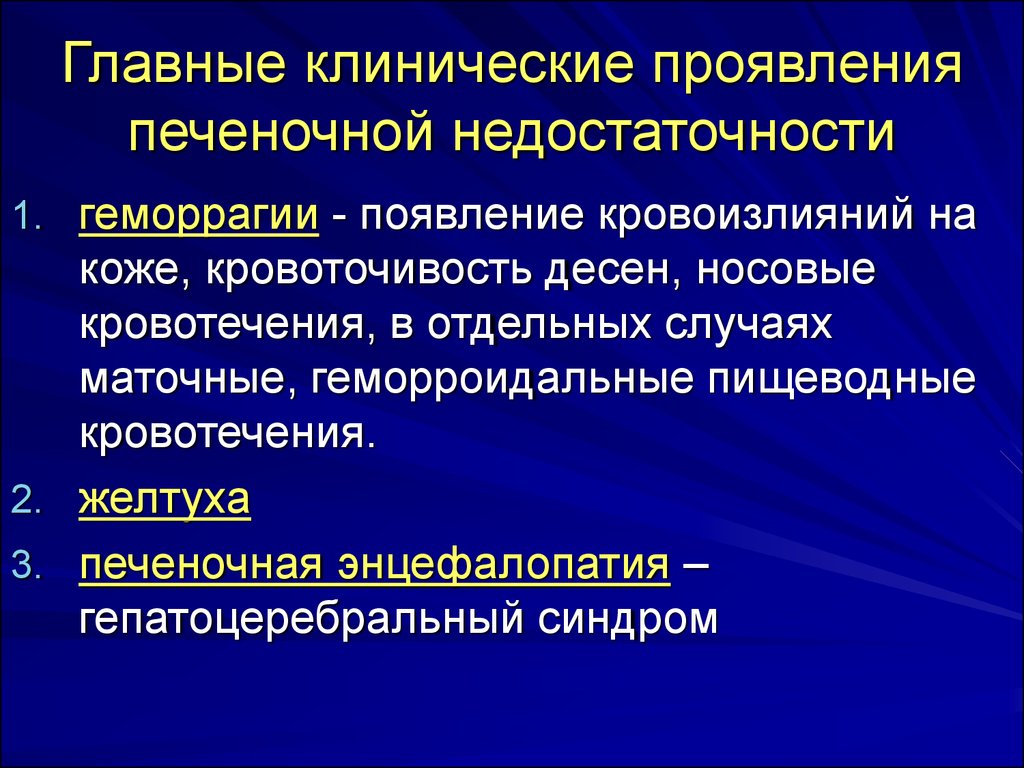 Главные клинические проявления печеночной недостаточности

1. геморрагии - появление кровоизлияний на коже, кровоточивость десен, носовые кровотечения, в отдельных случаях маточные, геморроидальные пищеводные кровотечения.
2. желтуха
3. печеночная энцефалопатия – гепатоцеребральный синдром